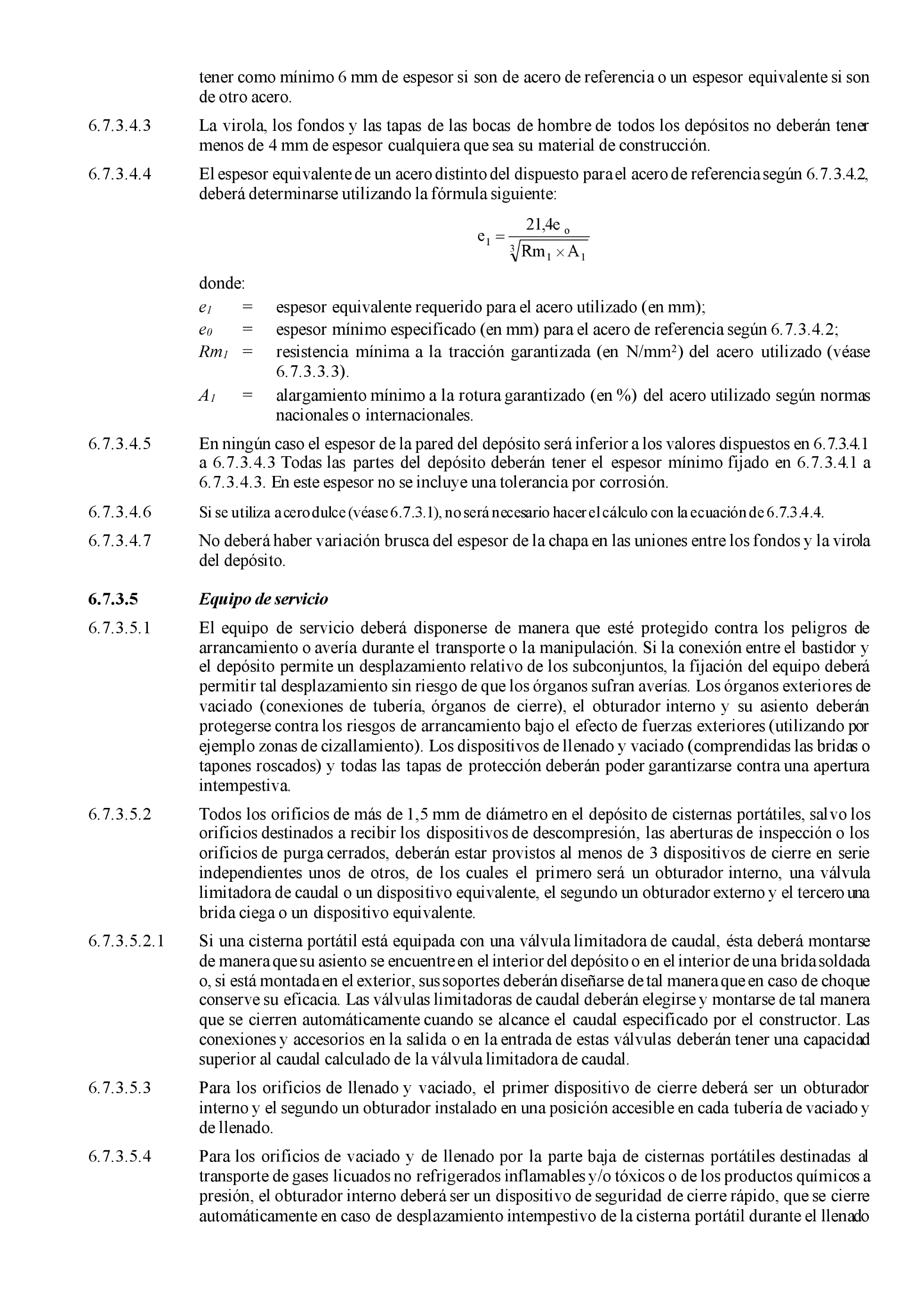 tener como mínimo 6 mm de espesor si son de acero de referencia o un espesor equivalente si son de otro acero.

6.7.3.4.3 La virola, los fondos y las tapas de las bocas de hombre de todos los depósitos no deberán tener menos de 4 mm de espesor cualquiera que sea su material de construcción.

6.7.3.4.4 El espesor equivalente de un acero distinto del dispuesto para el acero de referencia según 6.7.3.4.2, deberá determinarse utilizando la fórmula siguiente:

$e_1 = \frac{21,4e_o}{\sqrt[3]{Rm_1 \times A_1}}$

donde:

$e_1$ = espesor equivalente requerido para el acero utilizado (en mm);

$e_0$ = espesor mínimo especificado (en mm) para el acero de referencia según 6.7.3.4.2;

$Rm_1$ = resistencia mínima a la tracción garantizada (en N/mm$^2$) del acero utilizado (véase 6.7.3.3.3).

$A_1$ = alargamiento mínimo a la rotura garantizado (en %) del acero utilizado según normas nacionales o internacionales.

6.7.3.4.5 En ningún caso el espesor de la pared del depósito será inferior a los valores dispuestos en 6.7.3.4.1 a 6.7.3.4.3 Todas las partes del depósito deberán tener el espesor mínimo fijado en 6.7.3.4.1 a 6.7.3.4.3. En este espesor no se incluye una tolerancia por corrosión.

6.7.3.4.6 Si se utiliza acero dulce (véase 6.7.3.1), no será necesario hacer el cálculo con la ecuación de 6.7.3.4.4.

6.7.3.4.7 No deberá haber variación brusca del espesor de la chapa en las uniones entre los fondos y la virola del depósito.

6.7.3.5 Equipo de servicio

6.7.3.5.1 El equipo de servicio deberá disponerse de manera que esté protegido contra los peligros de arrancamiento o avería durante el transporte o la manipulación. Si la conexión entre el bastidor y el depósito permite un desplazamiento relativo de los subconjuntos, la fijación del equipo deberá permitir tal desplazamiento sin riesgo de que los órganos sufran averías. Los órganos exteriores de vaciado (conexiones de tubería, órganos de cierre), el obturador interno y su asiento deberán protegerse contra los riesgos de arrancamiento bajo el efecto de fuerzas exteriores (utilizando por ejemplo zonas de cizallamiento). Los dispositivos de llenado y vaciado (comprendidas las bridas o tapones roscados) y todas las tapas de protección deberán poder garantizarse contra una apertura intempestiva.

6.7.3.5.2 Todos los orificios de más de 1,5 mm de diámetro en el depósito de cisternas portátiles, salvo los orificios destinados a recibir los dispositivos de descompresión, las aberturas de inspección o los orificios de purga cerrados, deberán estar provistos al menos de 3 dispositivos de cierre en serie independientes unos de otros, de los cuales el primero será un obturador interno, una válvula limitadora de caudal o un dispositivo equivalente, el segundo un obturador externo y el tercero una brida ciega o un dispositivo equivalente.

6.7.3.5.2.1 Si una cisterna portátil está equipada con una válvula limitadora de caudal, ésta deberá montarse de manera que su asiento se encuentre en el interior del depósito o en el interior de una brida soldada o, si está montada en el exterior, sus soportes deberán diseñarse de tal manera que en caso de choque conserve su eficacia. Las válvulas limitadoras de caudal deberán elegirse y montarse de tal manera que se cierren automáticamente cuando se alcance el caudal especificado por el constructor. Las conexiones y accesorios en la salida o en la entrada de estas válvulas deberán tener una capacidad superior al caudal calculado de la válvula limitadora de caudal.

6.7.3.5.3 Para los orificios de llenado y vaciado, el primer dispositivo de cierre deberá ser un obturador interno y el segundo un obturador instalado en una posición accesible en cada tubería de vaciado y de llenado.

6.7.3.5.4 Para los orificios de vaciado y de llenado por la parte baja de cisternas portátiles destinadas al transporte de gases licuados no refrigerados inflamables y/o tóxicos o de los productos químicos a presión, el obturador interno deberá ser un dispositivo de seguridad de cierre rápido, que se cierre automáticamente en caso de desplazamiento intempestivo de la cisterna portátil durante el llenado